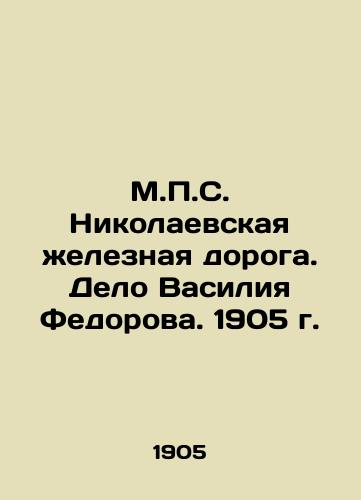 М.П.С. Николаевская железная дорога. Дело Василия Федорова. 1905 г.

1905